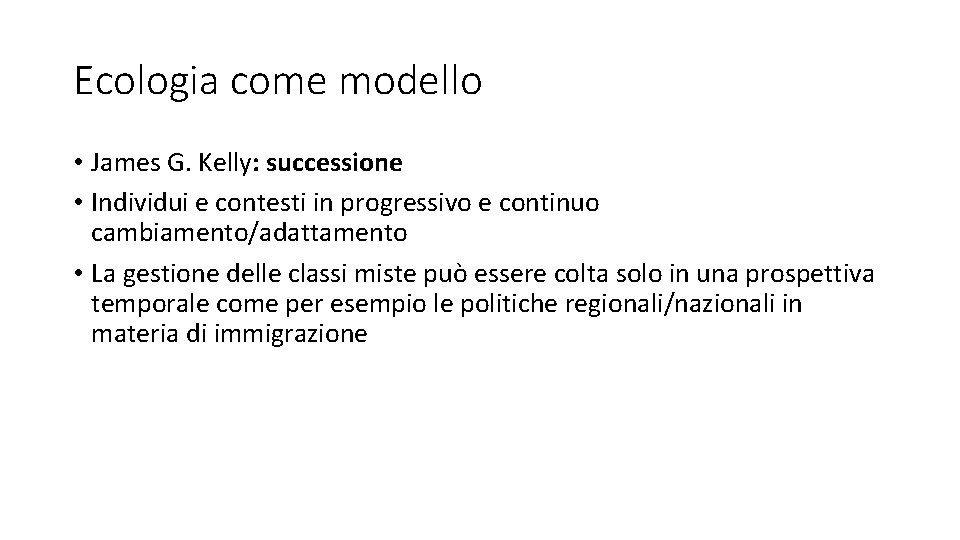 Ecologia come modello

• James G. Kelly: successione
• Individui e contesti in progressivo e continuo cambiamento/adattamento
• La gestione delle classi miste può essere colta solo in una prospettiva temporale come per esempio le politiche regionali/nazionali in materia di immigrazione